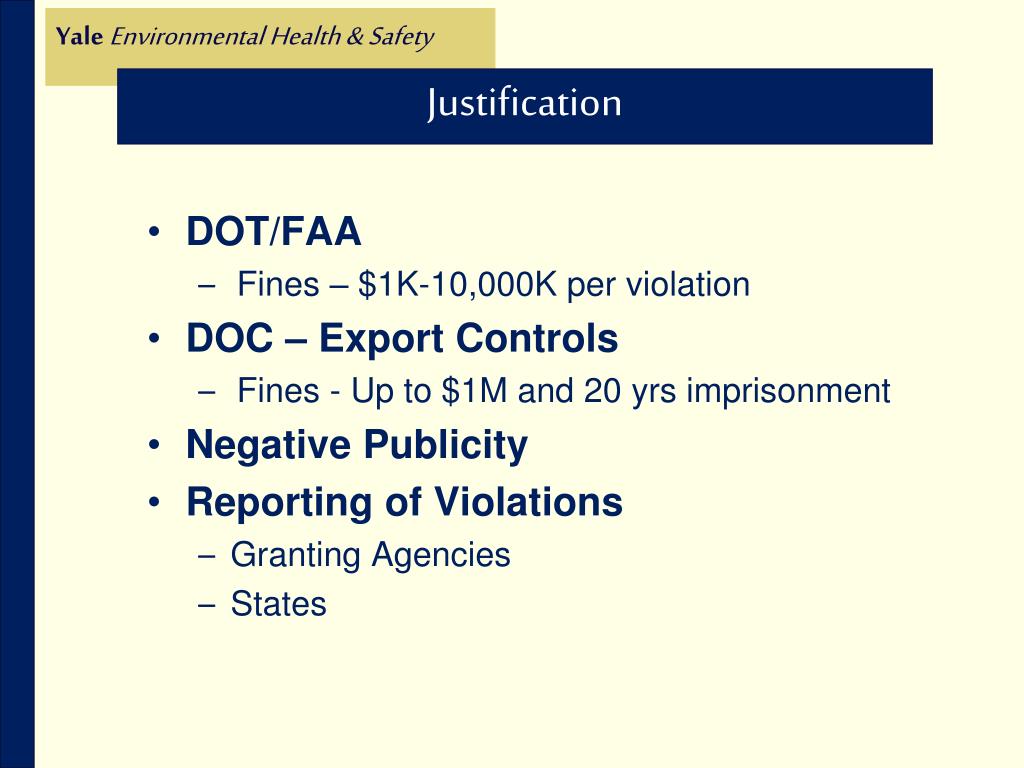 Yale Environmental Health & Safety

Justification

• DOT/FAA
– Fines – \$1K-10,000K per violation
• DOC – Export Controls
– Fines - Up to \$1M and 20 yrs imprisonment
• Negative Publicity
• Reporting of Violations
– Granting Agencies
– States